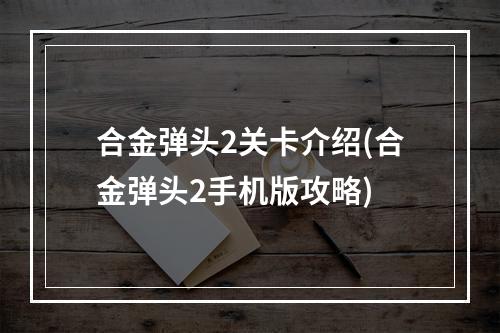 合金弹头2关卡介绍(合金弹头2手机版攻略)